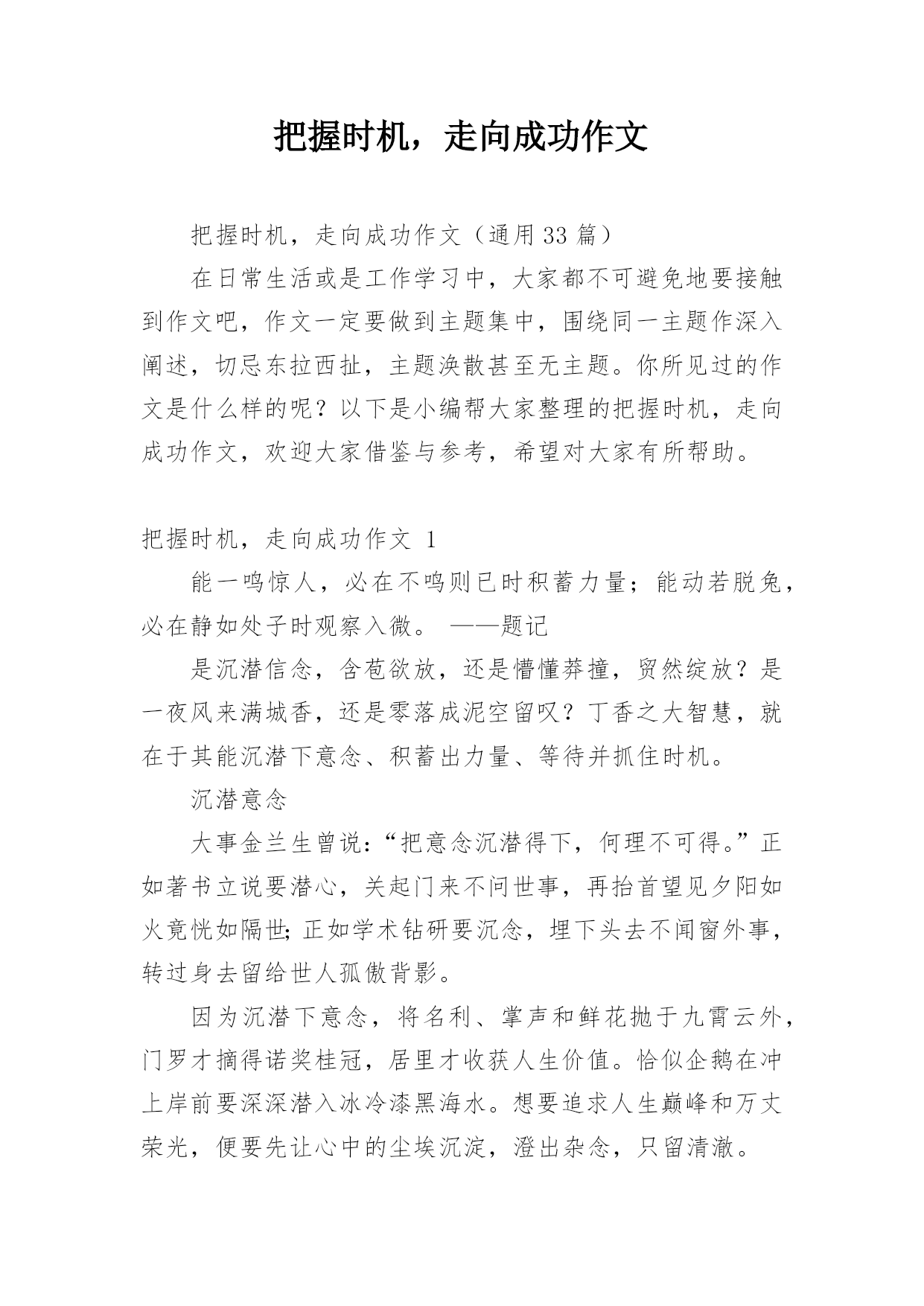 把握时机，走向成功作文

把握时机，走向成功作文（通用33篇）

在日常生活或是工作学习中，大家都不可避免地要接触到作文吧，作文一定要做到主题集中，围绕同一主题作深入阐述，切忌东拉西扯，主题涣散甚至无主题。你所见过的作文是什么样的呢？以下是小编帮大家整理的把握时机，走向成功作文，欢迎大家借鉴与参考，希望对大家有所帮助。

把握时机，走向成功作文 1

能一鸣惊人，必在不鸣则已时积蓄力量；能动若脱兔，必在静如处子时观察入微。 ——题记

是沉潜信念，含苞欲放，还是懵懂莽撞，贸然绽放？是一夜风来满城香，还是零落成泥空留叹？丁香之大智慧，就在于其能沉潜下意念、积蓄出力量、等待并抓住时机。

沉潜意念

大事金兰生曾说：“把意念沉潜得下，何理不可得。”正如著书立说要潜心，关起门来不问世事，再抬首望见夕阳如火竟恍如隔世;正如学术钻研要沉念，埋下头去不闻窗外事，转过身去留给世人孤傲背影。

因为沉潜下意念，将名利、掌声和鲜花抛于九霄云外，门罗才摘得诺奖桂冠，居里才收获人生价值。恰似企鹅在冲上岸前要深深潜入冰冷漆黑海水。想要追求人生巅峰和万丈荣光，便要先让心中的尘埃沉淀，澄出杂念，只留清澈。